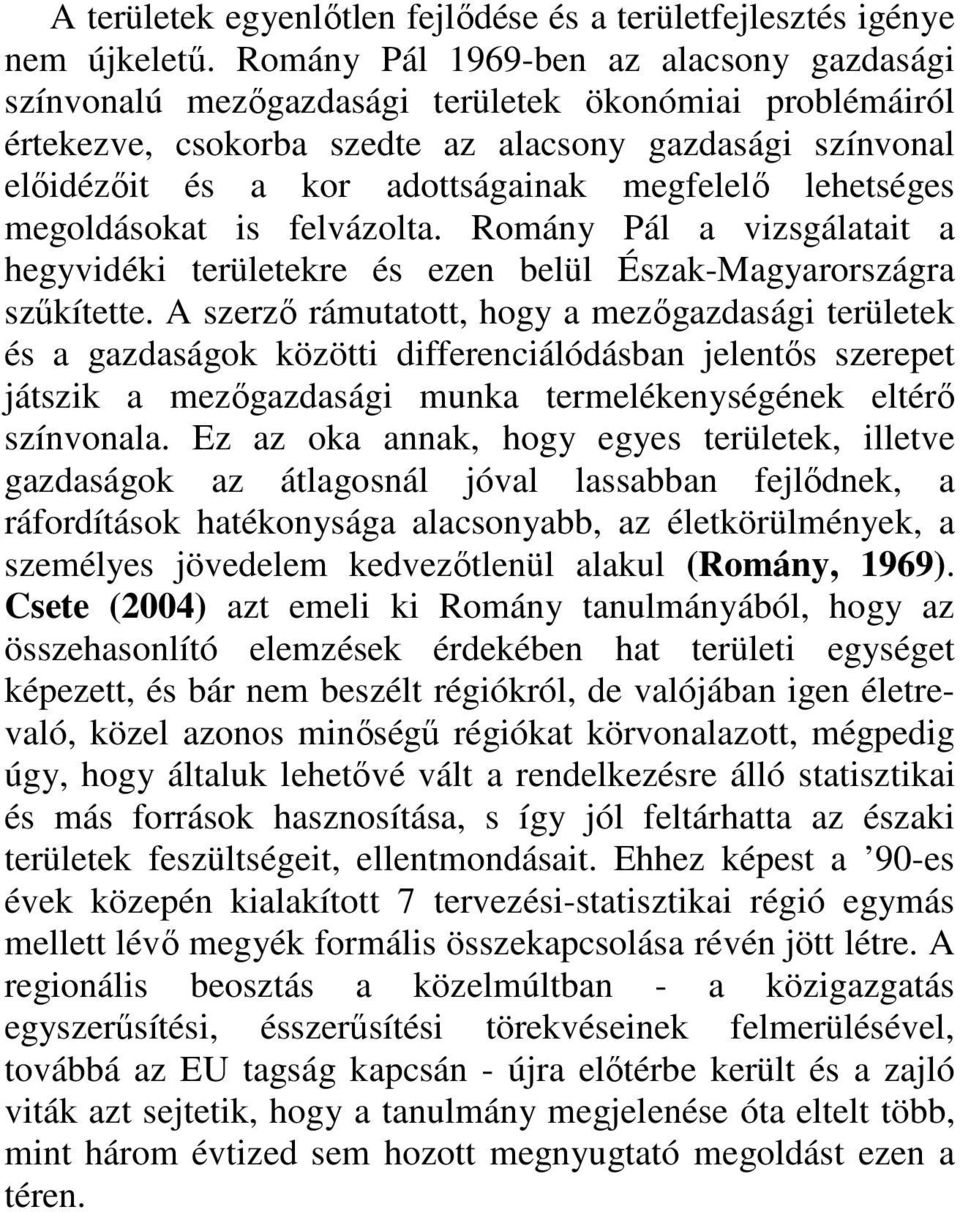 A területek egyenlőtlen fejlődése és a területfejlesztés igénye nem újkeletű. Romány Pál 1969-ben az alacsony gazdasági színvonalú mezőgazdasági területek ökonómiai problémáiról értekezve, csokorba szedte az alacsony gazdasági színvonal előidézőit és a kor adottságainak megfelelő lehetséges megoldásokat is felvázolta. Romány Pál a vizsgálatait a hegyvidéki területekre és ezen belül Észak-Magyarországra szűkítette. A szerző rámutatott, hogy a mezőgazdasági területek és a gazdaságok közötti differenciálódásban jelentős szerepet játszik a mezőgazdasági munka termelékenységének eltérő színvonala. Ez az oka annak, hogy egyes területek, illetve gazdaságok az átlagosnál jóval lassabban fejlődnek, a ráfordítások hatékonysága alacsonyabb, az életkörülmények, a személyes jövedelem kedvezőtlenül alakul (Romány, 1969). Csete (2004) azt emeli ki Romány tanulmányából, hogy az összehasonlító elemzések érdekében hat területi egységet képezett, és bár nem beszélt régiókról, de valójában igen életrevaló, közel azonos minőségű régiókat körvonalazott, mégpedig úgy, hogy általuk lehetővé vált a rendelkezésre álló statisztikai és más források hasznosítása, s így jól feltárhatta az északi területek feszültségeit, ellentmondásait. Ehhez képest a ’90-es évek közepén kialakított 7 tervezési-statisztikai régió egymás mellett lévő megyék formális összekapcsolása révén jött létre. A regionális beosztás a közelmúltban - a közigazgatás egyszerűsítési, ésszerűsítési törekvéseinek felmerülésével, továbbá az EU tagság kapcsán - újra előtérbe került és a zajló viták azt sejtetik, hogy a tanulmány megjelenése óta eltelt több, mint három évtized sem hozott megnyugtató megoldást ezen a téren.